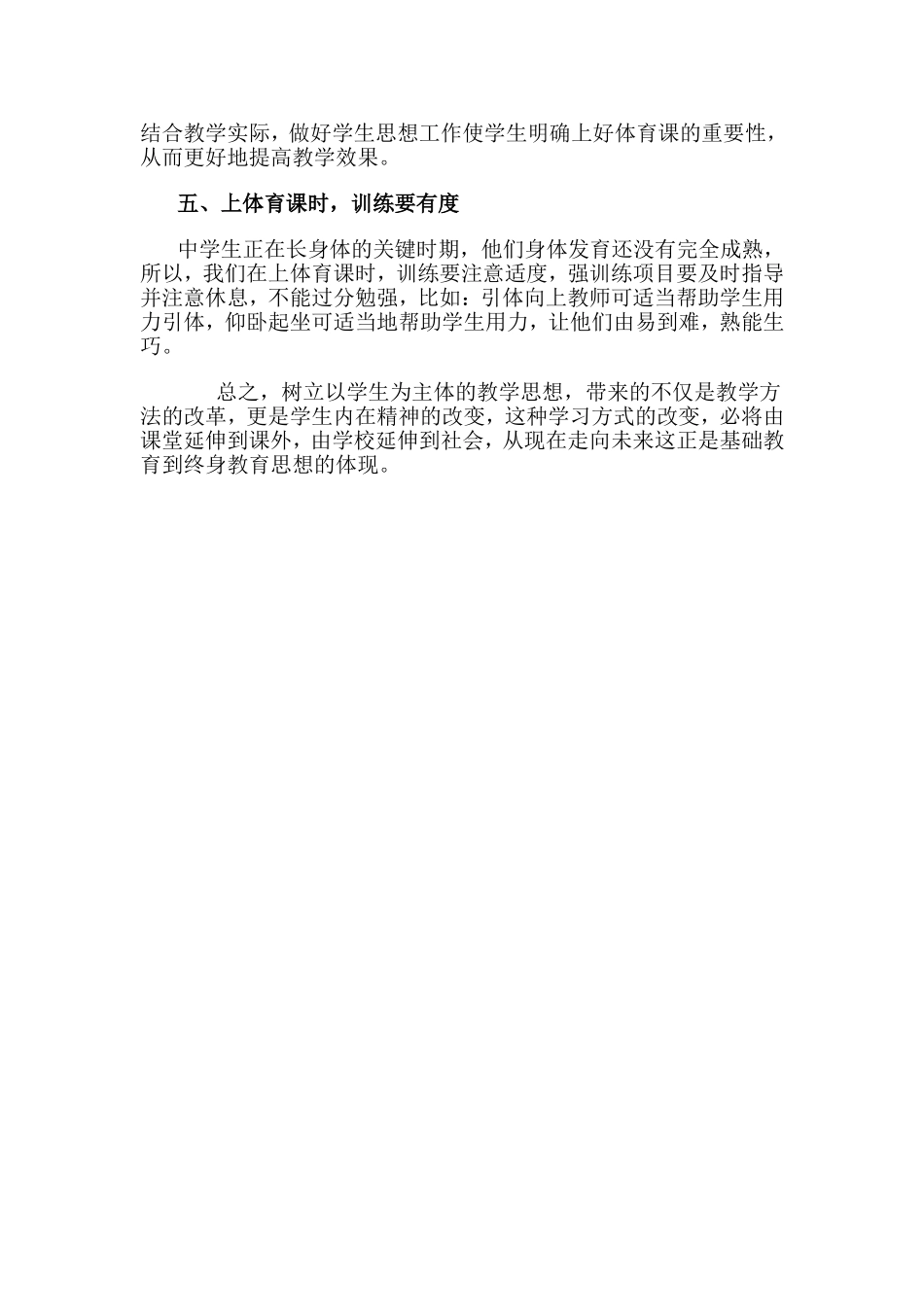 结合教学实际，做好学生思想工作使学生明确上好体育课的重要性，从而更好地提高教学效果。

五、上体育课时，训练要有度

中学生正在长身体的关键时期，他们身体发育还没有完全成熟，所以，我们在上体育课时，训练要注意适度，强训练项目要及时指导并注意休息，不能过分勉强，比如：引体向上教师可适当帮助学生用力引体，仰卧起坐可适当地帮助学生用力，让他们由易到难，熟能生巧。

总之，树立以学生为主体的教学思想，带来的不仅是教学方法的改革，更是学生内在精神的改变，这种学习方式的改变，必将由课堂延伸到课外，由学校延伸到社会，从现在走向未来这正是基础教育到终身教育思想的体现。